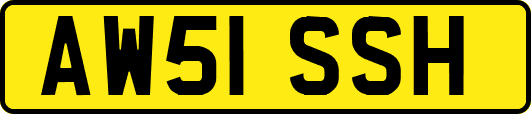 AW51 SSH